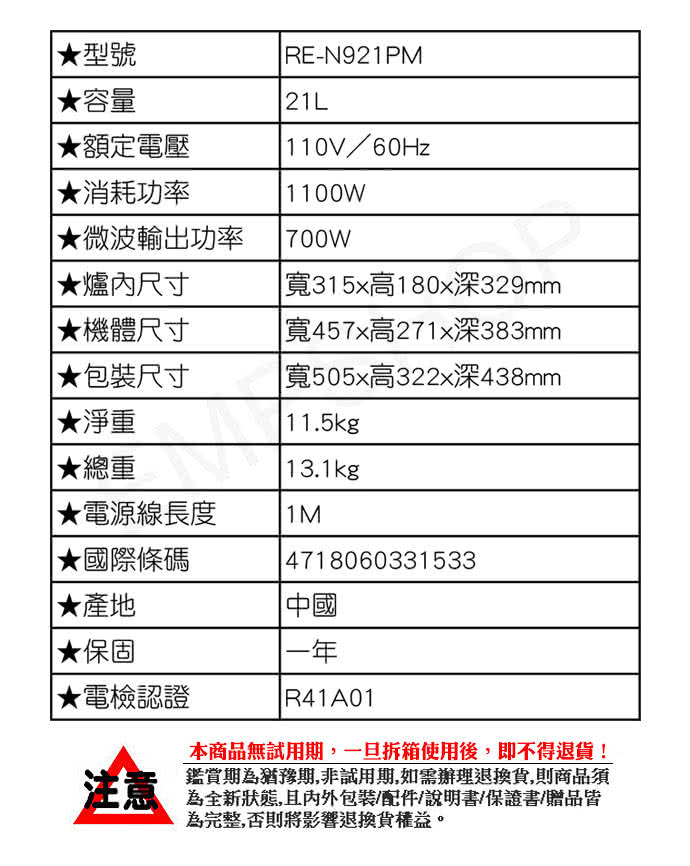 | ★型號 | RE-N921PM |
|---|---|
| ★容量 | 21L |
| ★額定電壓 | 110V／60Hz |
| ★消耗功率 | 1100W |
| ★微波輸出功率 | 700W |
| ★爐內尺寸 | 寬315x高180x深329mm |
| ★機體尺寸 | 寬457x高271x深383mm |
| ★包裝尺寸 | 寬505x高322x深438mm |
| ★淨重 | 11.5kg |
| ★總重 | 13.1kg |
| ★電源線長度 | 1M |
| ★國際條碼 | 4718060331533 |
| ★產地 | 中國 |
| ★保固 | 一年 |
| ★電檢認證 | R41A01 |

注意

本商品無試用期，一旦拆箱使用後，即不得退貨！

鑑賞期為猶豫期,非試用期,如需辦理退換貨,則商品須為全新狀態,且內外包裝/配件/說明書/保證書/贈品皆為完整,否則將影響退換貨權益。